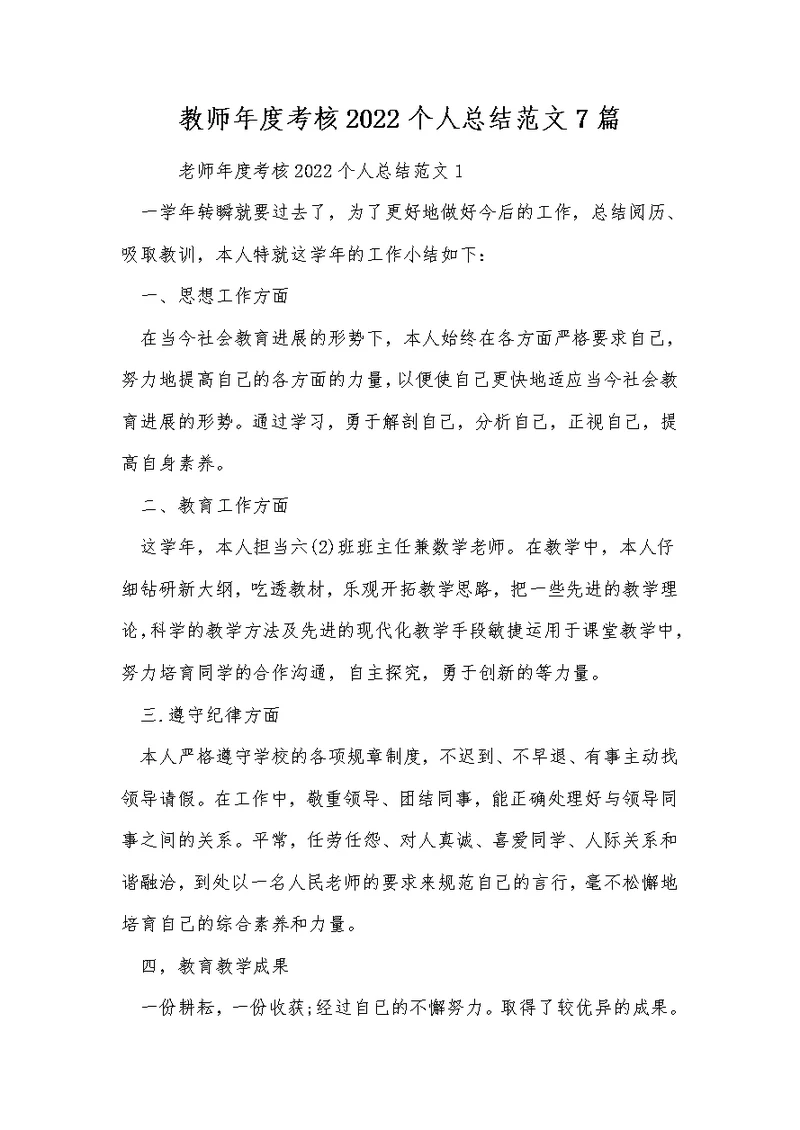 教师年度考核2022个人总结范文7篇

老师年度考核2022个人总结范文1

一学年转瞬就要过去了，为了更好地做好今后的工作，总结阅历、吸取教训，本人特就这学年的工作小结如下：

一、思想工作方面

在当今社会教育进展的形势下，本人始终在各方面严格要求自己，努力地提高自己的各方面的力量，以便使自己更快地适应当今社会教育进展的形势。通过学习，勇于解剖自己，分析自己，正视自己，提高自身素养。

二、教育工作方面

这学年，本人担当六(2)班班主任兼数学老师。在教学中，本人仔细钻研新大纲，吃透教材，乐观开拓教学思路，把一些先进的教学理论，科学的教学方法及先进的现代化教学手段敏捷运用于课堂教学中，努力培育同学的合作沟通，自主探究，勇于创新的等力量。

三.遵守纪律方面

本人严格遵守学校的各项规章制度，不迟到、不早退、有事主动找领导请假。在工作中，敬重领导、团结同事，能正确处理好与领导同事之间的关系。平常，任劳任怨、对人真诚、喜爱同学、人际关系和谐融洽，到处以一名人民老师的要求来规范自己的言行，毫不松懈地培育自己的综合素养和力量。

四，教育教学成果

一份耕耘，一份收获;经过自己的不懈努力。取得了较优异的成果。